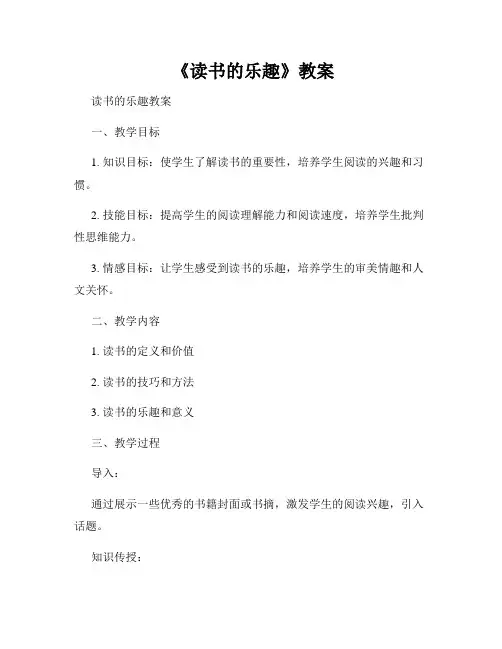 《读书的乐趣》教案

读书的乐趣教案

一、教学目标

1. 知识目标：使学生了解读书的重要性，培养学生阅读的兴趣和习惯。

2. 技能目标：提高学生的阅读理解能力和阅读速度，培养学生批判性思维能力。

3. 情感目标：让学生感受到读书的乐趣，培养学生的审美情趣和人文关怀。

二、教学内容

1. 读书的定义和价值

2. 读书的技巧和方法

3. 读书的乐趣和意义

三、教学过程

导入：

通过展示一些优秀的书籍封面或书摘，激发学生的阅读兴趣，引入话题。

知识传授：